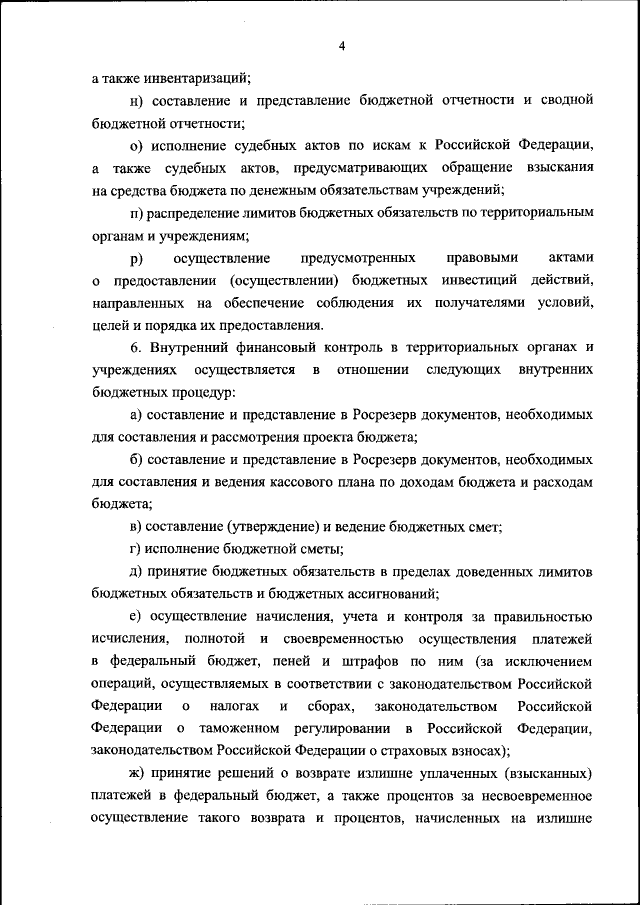 4

а также инвентаризаций;

н) составление и представление бюджетной отчетности и сводной бюджетной отчетности;

о) исполнение судебных актов по искам к Российской Федерации, а также судебных актов, предусматривающих обращение взыскания на средства бюджета по денежным обязательствам учреждений;

п) распределение лимитов бюджетных обязательств по территориальным органам и учреждениям;

р) осуществление предусмотренных правовыми актами о предоставлении (осуществлении) бюджетных инвестиций действий, направленных на обеспечение соблюдения их получателями условий, целей и порядка их предоставления.

6. Внутренний финансовый контроль в территориальных органах и учреждениях осуществляется в отношении следующих внутренних бюджетных процедур:

а) составление и представление в Росрезерв документов, необходимых для составления и рассмотрения проекта бюджета;

б) составление и представление в Росрезерв документов, необходимых для составления и ведения кассового плана по доходам бюджета и расходам бюджета;

в) составление (утверждение) и ведение бюджетных смет;

г) исполнение бюджетной сметы;

д) принятие бюджетных обязательств в пределах доведенных лимитов бюджетных обязательств и бюджетных ассигнований;

е) осуществление начисления, учета и контроля за правильностью исчисления, полнотой и своевременностью осуществления платежей в федеральный бюджет, пеней и штрафов по ним (за исключением операций, осуществляемых в соответствии с законодательством Российской Федерации о налогах и сборах, законодательством Российской Федерации о таможенном регулировании в Российской Федерации, законодательством Российской Федерации о страховых взносах);

ж) принятие решений о возврате излишне уплаченных (взысканных) платежей в федеральный бюджет, а также процентов за несвоевременное осуществление такого возврата и процентов, начисленных на излишне